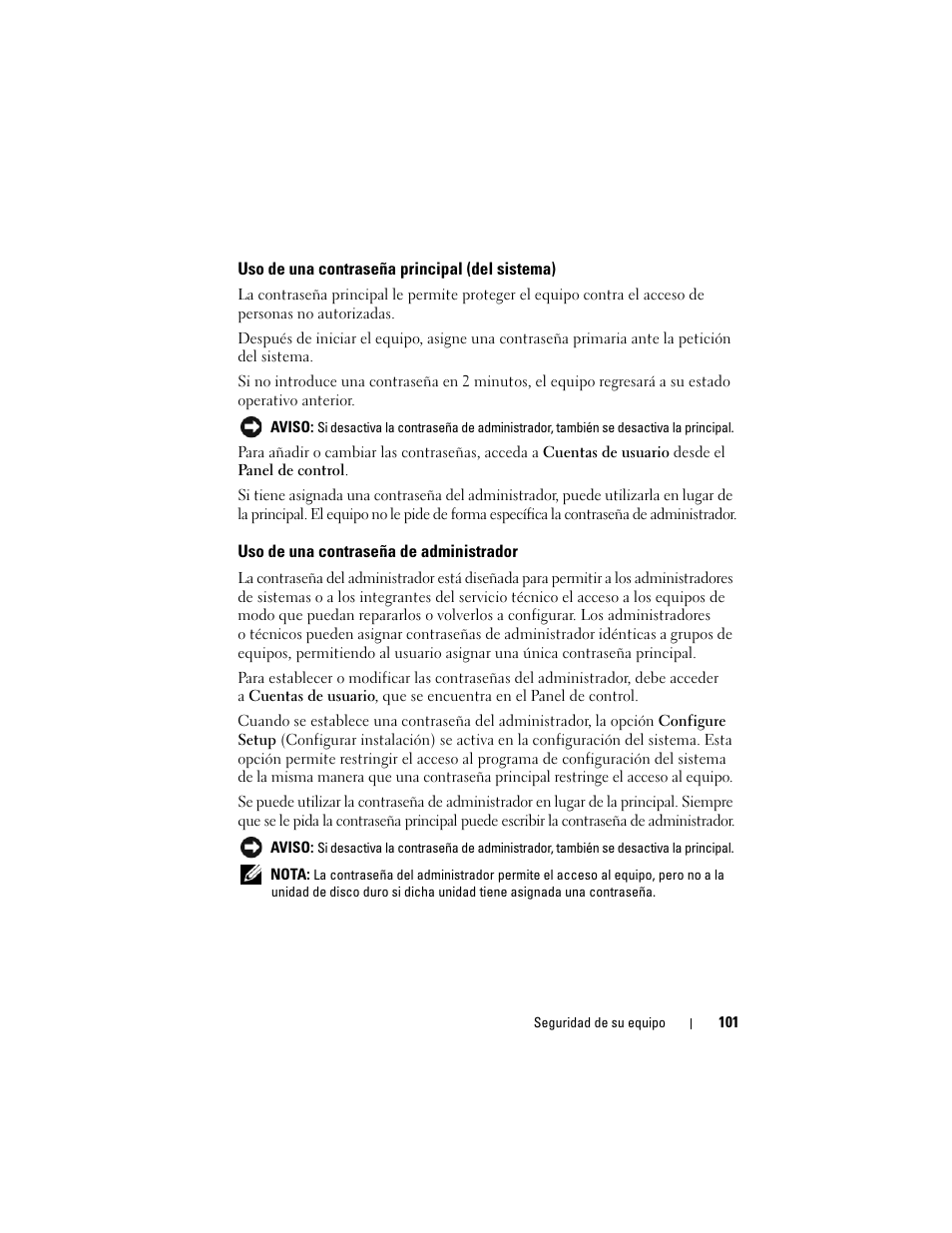 Uso de una contraseña principal (del sistema)

La contraseña principal le permite proteger el equipo contra el acceso de personas no autorizadas.

Después de iniciar el equipo, asigne una contraseña primaria ante la petición del sistema.

Si no introduce una contraseña en 2 minutos, el equipo regresará a su estado operativo anterior.

AVISO: Si desactiva la contraseña de administrador, también se desactiva la principal.

Para añadir o cambiar las contraseñas, acceda a Cuentas de usuario desde el Panel de control.

Si tiene asignada una contraseña del administrador, puede utilizarla en lugar de la principal. El equipo no le pide de forma específica la contraseña de administrador.

Uso de una contraseña de administrador

La contraseña del administrador está diseñada para permitir a los administradores de sistemas o a los integrantes del servicio técnico el acceso a los equipos de modo que puedan repararlos o volverlos a configurar. Los administradores o técnicos pueden asignar contraseñas de administrador idénticas a grupos de equipos, permitiendo al usuario asignar una única contraseña principal.

Para establecer o modificar las contraseñas del administrador, debe acceder a Cuentas de usuario, que se encuentra en el Panel de control.

Cuando se establece una contraseña del administrador, la opción Configure Setup (Configurar instalación) se activa en la configuración del sistema. Esta opción permite restringir el acceso al programa de configuración del sistema de la misma manera que una contraseña principal restringe el acceso al equipo.

Se puede utilizar la contraseña de administrador en lugar de la principal. Siempre que se le pida la contraseña principal puede escribir la contraseña de administrador.

AVISO: Si desactiva la contraseña de administrador, también se desactiva la principal.

NOTA: La contraseña del administrador permite el acceso al equipo, pero no a la unidad de disco duro si dicha unidad tiene asignada una contraseña.

Seguridad de su equipo | 101